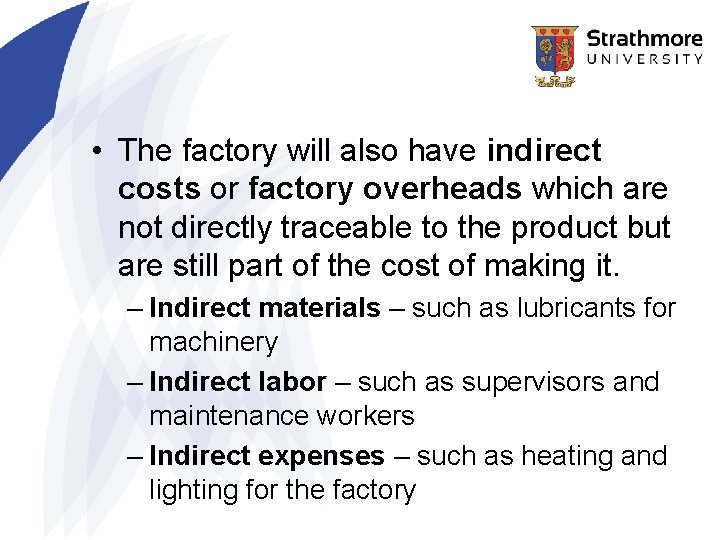 Strathmore
UNIVERSITY

• The factory will also have indirect costs or factory overheads which are not directly traceable to the product but are still part of the cost of making it.

– Indirect materials – such as lubricants for machinery

– Indirect labor – such as supervisors and maintenance workers

– Indirect expenses – such as heating and lighting for the factory